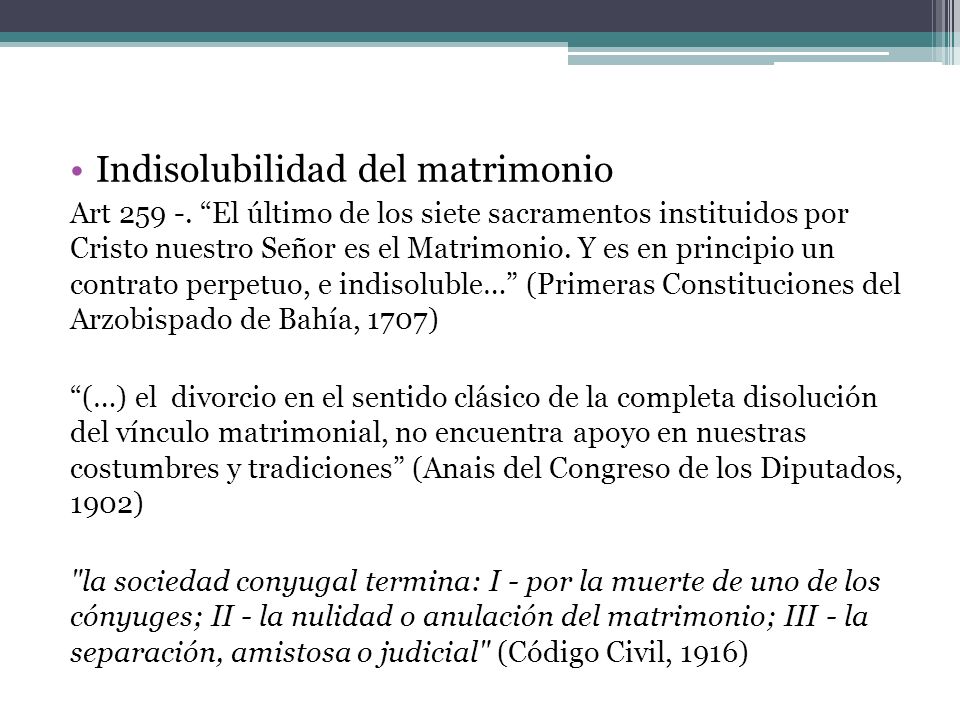 • Indisolubilidad del matrimonio

Art 259 -. “El último de los siete sacramentos instituidos por Cristo nuestro Señor es el Matrimonio. Y es en principio un contrato perpetuo, e indisoluble...” (Primeras Constituciones del Arzobispado de Bahía, 1707)

“(...) el divorcio en el sentido clásico de la completa disolución del vínculo matrimonial, no encuentra apoyo en nuestras costumbres y tradiciones” (Anais del Congreso de los Diputados, 1902)

"la sociedad conyugal termina: I - por la muerte de uno de los cónyuges; II - la nulidad o anulación del matrimonio; III - la separación, amistosa o judicial" (Código Civil, 1916)